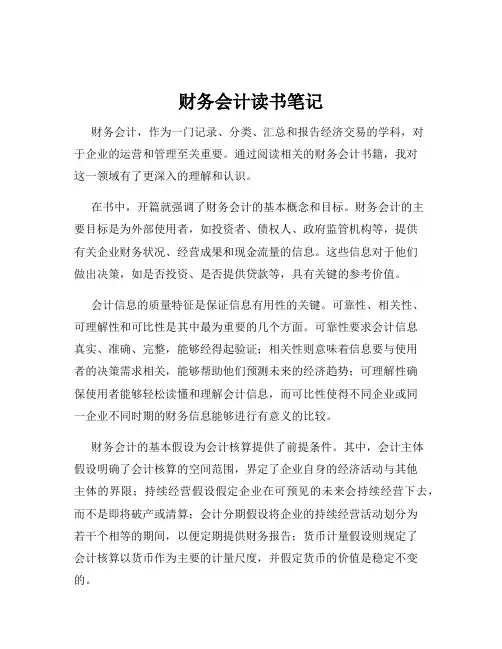 财务会计读书笔记

财务会计，作为一门记录、分类、汇总和报告经济交易的学科，对于企业的运营和管理至关重要。通过阅读相关的财务会计书籍，我对这一领域有了更深入的理解和认识。

在书中，开篇就强调了财务会计的基本概念和目标。财务会计的主要目标是为外部使用者，如投资者、债权人、政府监管机构等，提供有关企业财务状况、经营成果和现金流量的信息。这些信息对于他们做出决策，如是否投资、是否提供贷款等，具有关键的参考价值。

会计信息的质量特征是保证信息有用性的关键。可靠性、相关性、可理解性和可比性是其中最为重要的几个方面。可靠性要求会计信息真实、准确、完整，能够经得起验证；相关性则意味着信息要与使用者的决策需求相关，能够帮助他们预测未来的经济趋势；可理解性确保使用者能够轻松读懂和理解会计信息，而可比性使得不同企业或同一企业不同时期的财务信息能够进行有意义的比较。

财务会计的基本假设为会计核算提供了前提条件。其中，会计主体假设明确了会计核算的空间范围，界定了企业自身的经济活动与其他主体的界限；持续经营假设假定企业在可预见的未来会持续经营下去，而不是即将破产或清算；会计分期假设将企业的持续经营活动划分为若干个相等的期间，以便定期提供财务报告；货币计量假设则规定了会计核算以货币作为主要的计量尺度，并假定货币的价值是稳定不变的。